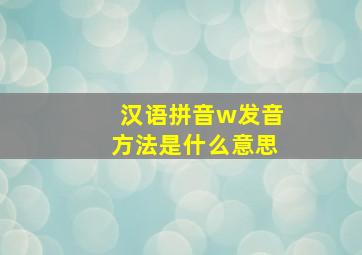 汉语拼音w发音方法是什么意思